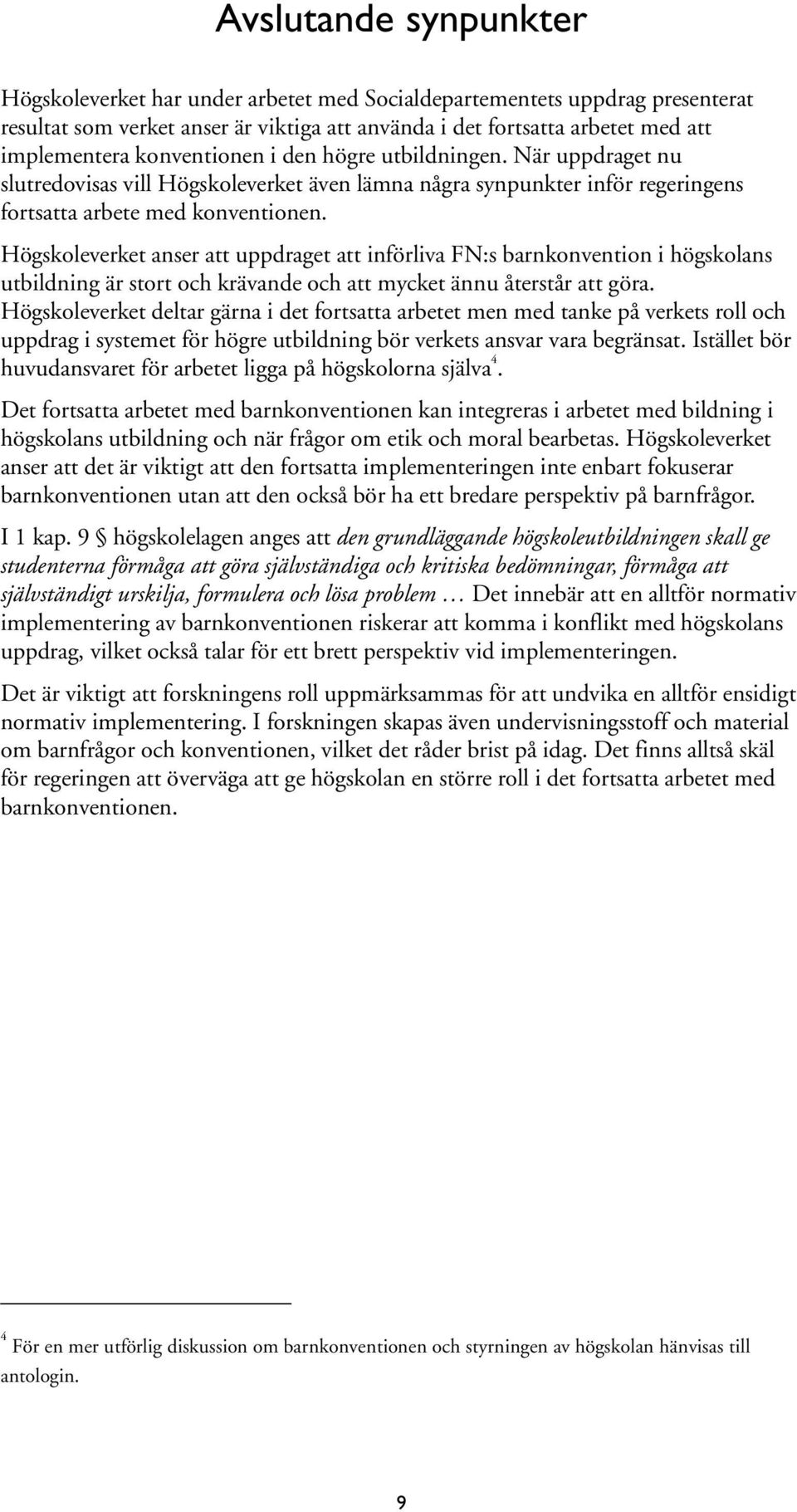 Avslutande synpunkter

Högskoleverket har under arbetet med Socialdepartementets uppdrag presenterat resultat som verket anser är viktiga att använda i det fortsatta arbetet med att implementera konventionen i den högre utbildningen. När uppdraget nu slutredovisas vill Högskoleverket även lämna några synpunkter inför regeringens fortsatta arbete med konventionen.

Högskoleverket anser att uppdraget att införliva FN:s barnkonvention i högskolans utbildning är stort och krävande och att mycket ännu återstår att göra. Högskoleverket deltar gärna i det fortsatta arbetet men med tanke på verkets roll och uppdrag i systemet för högre utbildning bör verkets ansvar vara begränsat. Istället bör huvudansvaret för arbetet ligga på högskolorna själva$^4$.

Det fortsatta arbetet med barnkonventionen kan integreras i arbetet med bildning i högskolans utbildning och när frågor om etik och moral bearbetas. Högskoleverket anser att det är viktigt att den fortsatta implementeringen inte enbart fokuserar barnkonventionen utan att den också bör ha ett bredare perspektiv på barnfrågor.

I 1 kap. 9 § högskolelagen anges att den grundläggande högskoleutbildningen skall ge studenterna förmåga att göra självständiga och kritiska bedömningar, förmåga att självständigt urskilja, formulera och lösa problem … Det innebär att en alltför normativ implementering av barnkonventionen riskerar att komma i konflikt med högskolans uppdrag, vilket också talar för ett brett perspektiv vid implementeringen.

Det är viktigt att forskningens roll uppmärksammas för att undvika en alltför ensidigt normativ implementering. I forskningen skapas även undervisningsstoff och material om barnfrågor och konventionen, vilket det råder brist på idag. Det finns alltså skäl för regeringen att överväga att ge högskolan en större roll i det fortsatta arbetet med barnkonventionen.

$^4$ För en mer utförlig diskussion om barnkonventionen och styrningen av högskolan hänvisas till antologin.

9